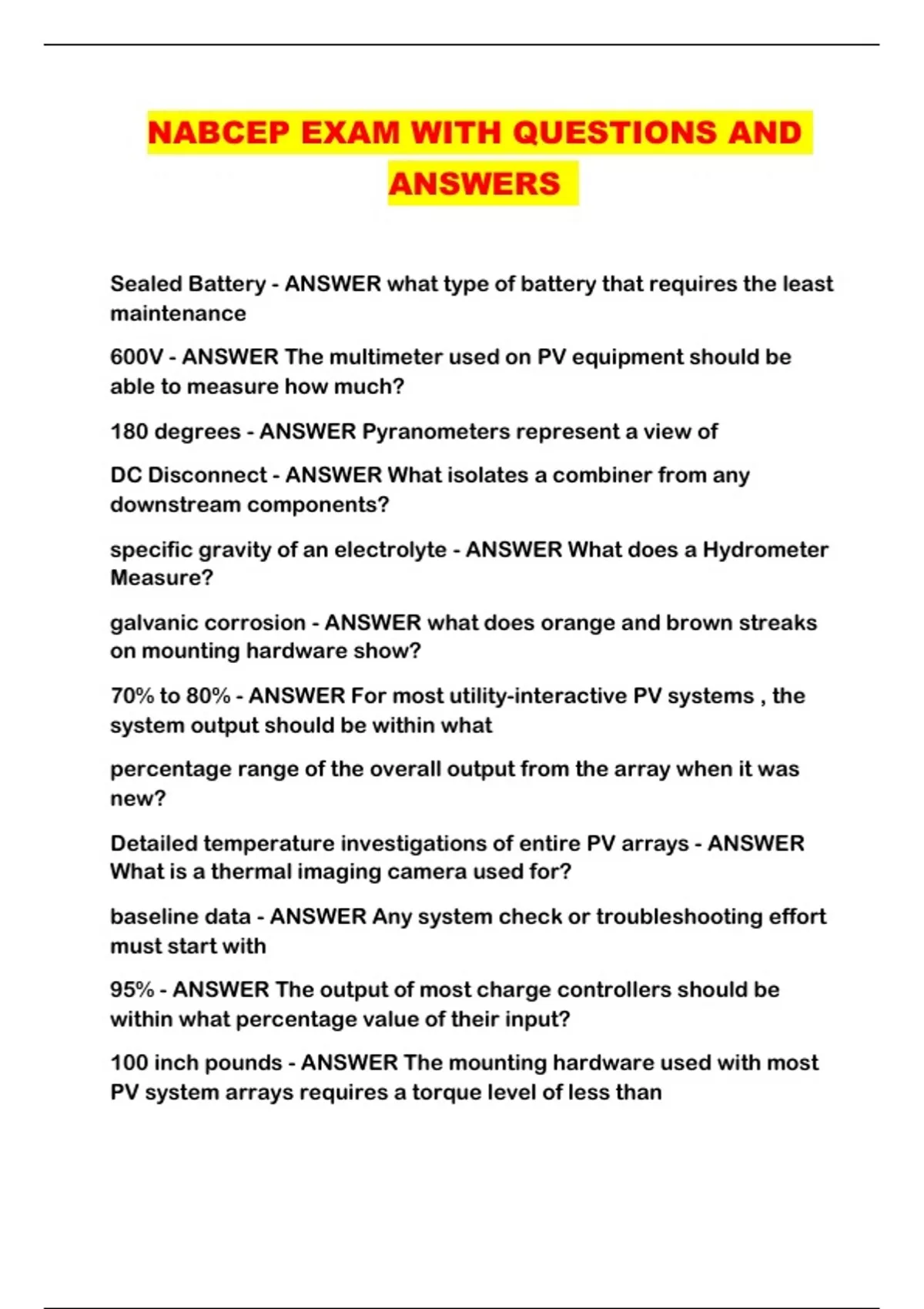 NABCEP EXAM WITH QUESTIONS AND ANSWERS

Sealed Battery - ANSWER what type of battery that requires the least maintenance

600V - ANSWER The multimeter used on PV equipment should be able to measure how much?

180 degrees - ANSWER Pyranometers represent a view of

DC Disconnect - ANSWER What isolates a combiner from any downstream components?

specific gravity of an electrolyte - ANSWER What does a Hydrometer Measure?

galvanic corrosion - ANSWER what does orange and brown streaks on mounting hardware show?

70% to 80% - ANSWER For most utility-interactive PV systems , the system output should be within what

percentage range of the overall output from the array when it was new?

Detailed temperature investigations of entire PV arrays - ANSWER What is a thermal imaging camera used for?

baseline data - ANSWER Any system check or troubleshooting effort must start with

95% - ANSWER The output of most charge controllers should be within what percentage value of their input?

100 inch pounds - ANSWER The mounting hardware used with most PV system arrays requires a torque level of less than